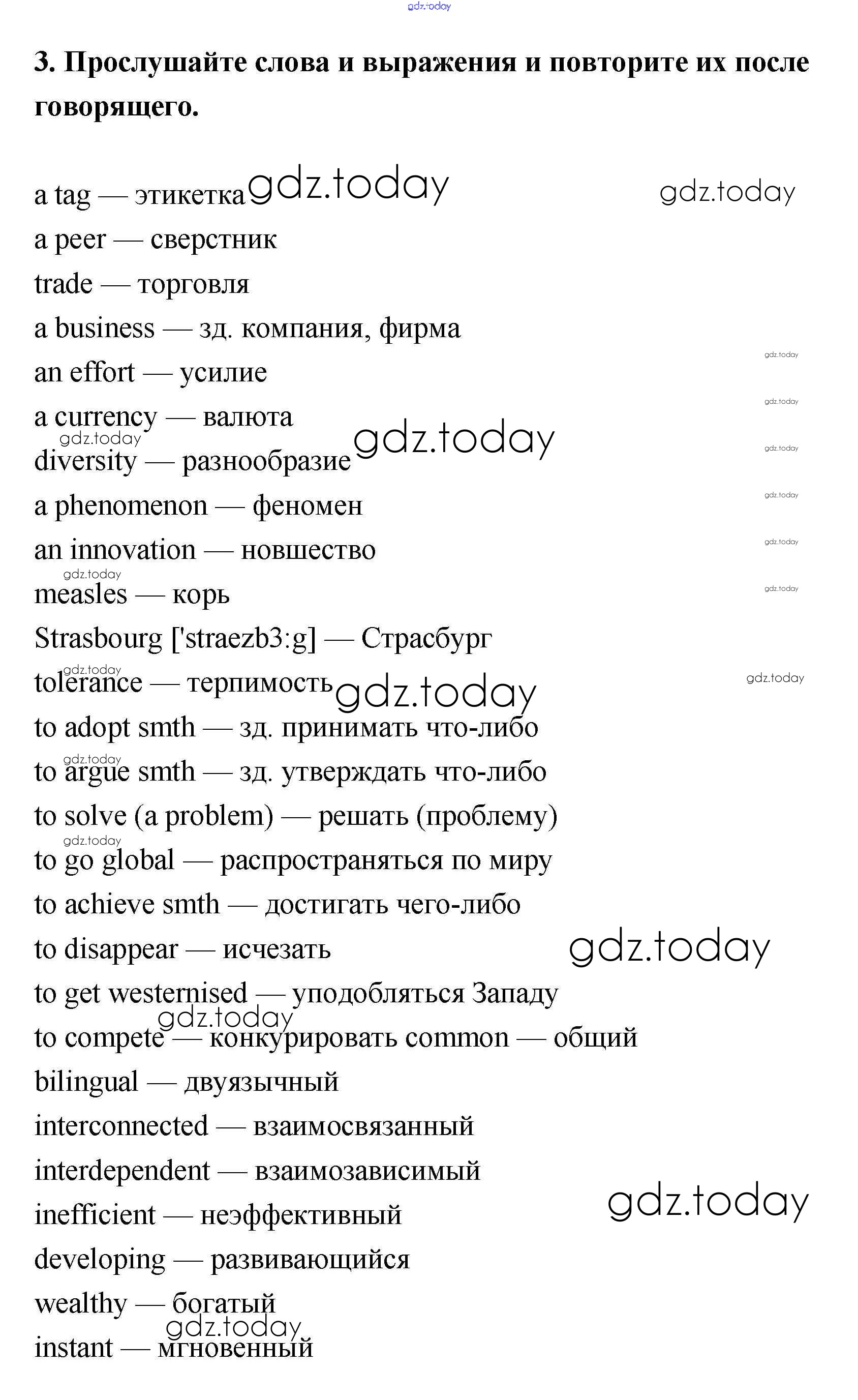 gdz.today

**3. Прослушайте слова и выражения и повторите их после говорящего.**

a tag — этикетка gdz.today gdz.today
a peer — сверстник
trade — торговля
a business — зд. компания, фирма
an effort — усилие gdz.today
a currency — валюта gdz.today
gdz.today
diversity — разнообразие gdz.today gdz.today
a phenomenon — феномен gdz.today
an innovation — новшество gdz.today
gdz.today
measles — корь gdz.today
Strasbourg ['straezb3:g] — Страсбург
gdz.today
tolerance — терпимость gdz.today gdz.today
to adopt smth — зд. принимать что-либо
gdz.today
to argue smth — зд. утверждать что-либо
to solve (a problem) — решать (проблему)
gdz.today
to go global — распространяться по миру
to achieve smth — достигать чего-либо
to disappear — исчезать gdz.today
to get westernised — уподобляться Западу
gdz.today
to compete — конкурировать common — общий
bilingual — двуязычный
interconnected — взаимосвязанный
interdependent — взаимозависимый
inefficient — неэффективный gdz.today
developing — развивающийся
wealthy — богатый
gdz.today
instant — мгновенный